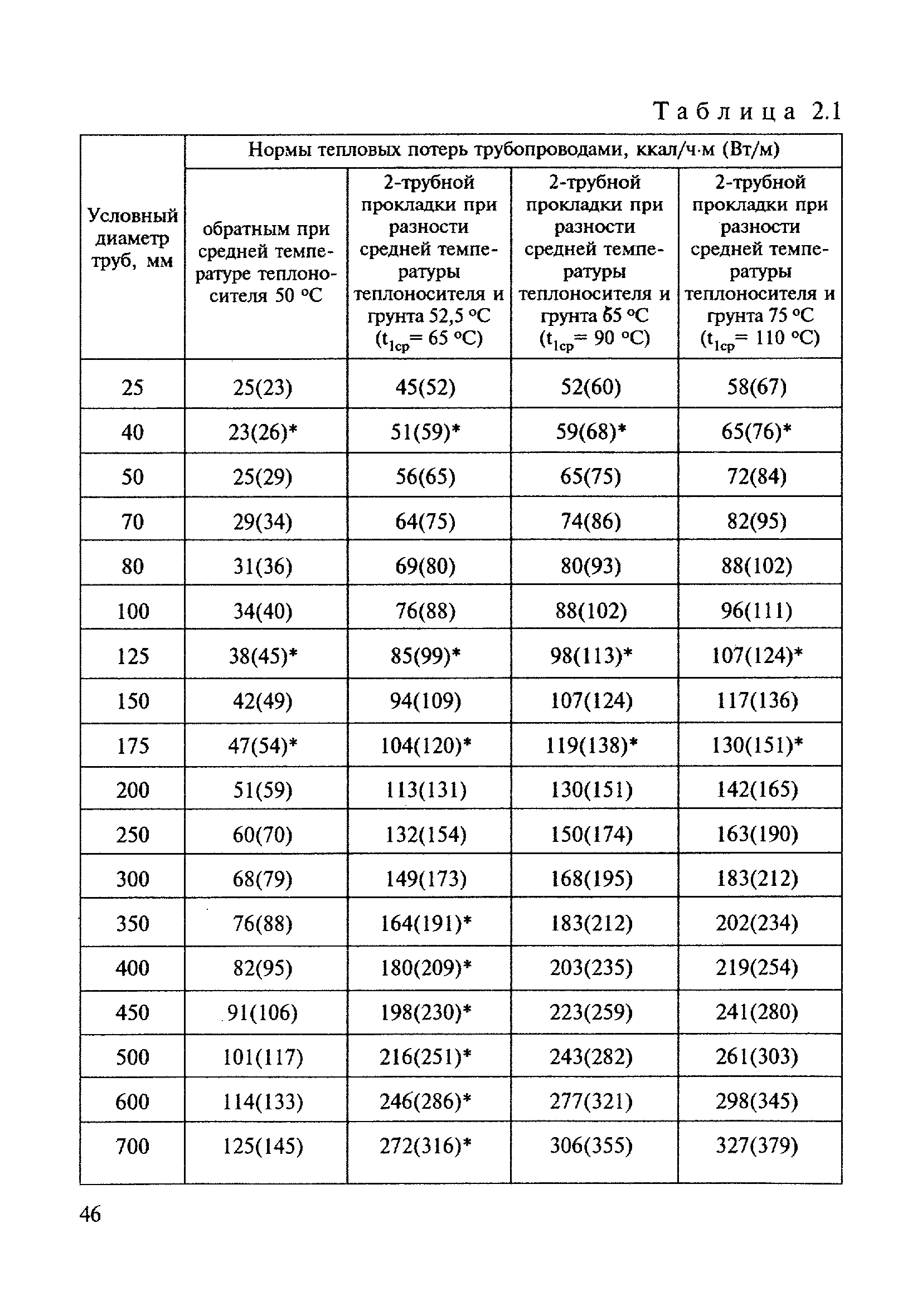 Таблица 2.1

| Условный диаметр труб, мм | Нормы тепловых потерь трубопроводами, ккал/ч·м (Вт/м) | | | |
|---|---|---|---|---|
| | обратным при средней температуре теплоносителя 50 °С | 2-трубной прокладки при разности средней температуры теплоносителя и грунта 52,5 °С ($t_{1ср}$= 65 °С) | 2-трубной прокладки при разности средней температуры теплоносителя и грунта 65 °С ($t_{1ср}$= 90 °С) | 2-трубной прокладки при разности средней температуры теплоносителя и грунта 75 °С ($t_{1ср}$= 110 °С) |
| 25 | 25(23) | 45(52) | 52(60) | 58(67) |
| 40 | 23(26)* | 51(59)* | 59(68)* | 65(76)* |
| 50 | 25(29) | 56(65) | 65(75) | 72(84) |
| 70 | 29(34) | 64(75) | 74(86) | 82(95) |
| 80 | 31(36) | 69(80) | 80(93) | 88(102) |
| 100 | 34(40) | 76(88) | 88(102) | 96(111) |
| 125 | 38(45)* | 85(99)* | 98(113)* | 107(124)* |
| 150 | 42(49) | 94(109) | 107(124) | 117(136) |
| 175 | 47(54)* | 104(120)* | 119(138)* | 130(151)* |
| 200 | 51(59) | 113(131) | 130(151) | 142(165) |
| 250 | 60(70) | 132(154) | 150(174) | 163(190) |
| 300 | 68(79) | 149(173) | 168(195) | 183(212) |
| 350 | 76(88) | 164(191)* | 183(212) | 202(234) |
| 400 | 82(95) | 180(209)* | 203(235) | 219(254) |
| 450 | 91(106) | 198(230)* | 223(259) | 241(280) |
| 500 | 101(117) | 216(251)* | 243(282) | 261(303) |
| 600 | 114(133) | 246(286)* | 277(321) | 298(345) |
| 700 | 125(145) | 272(316)* | 306(355) | 327(379) |

46